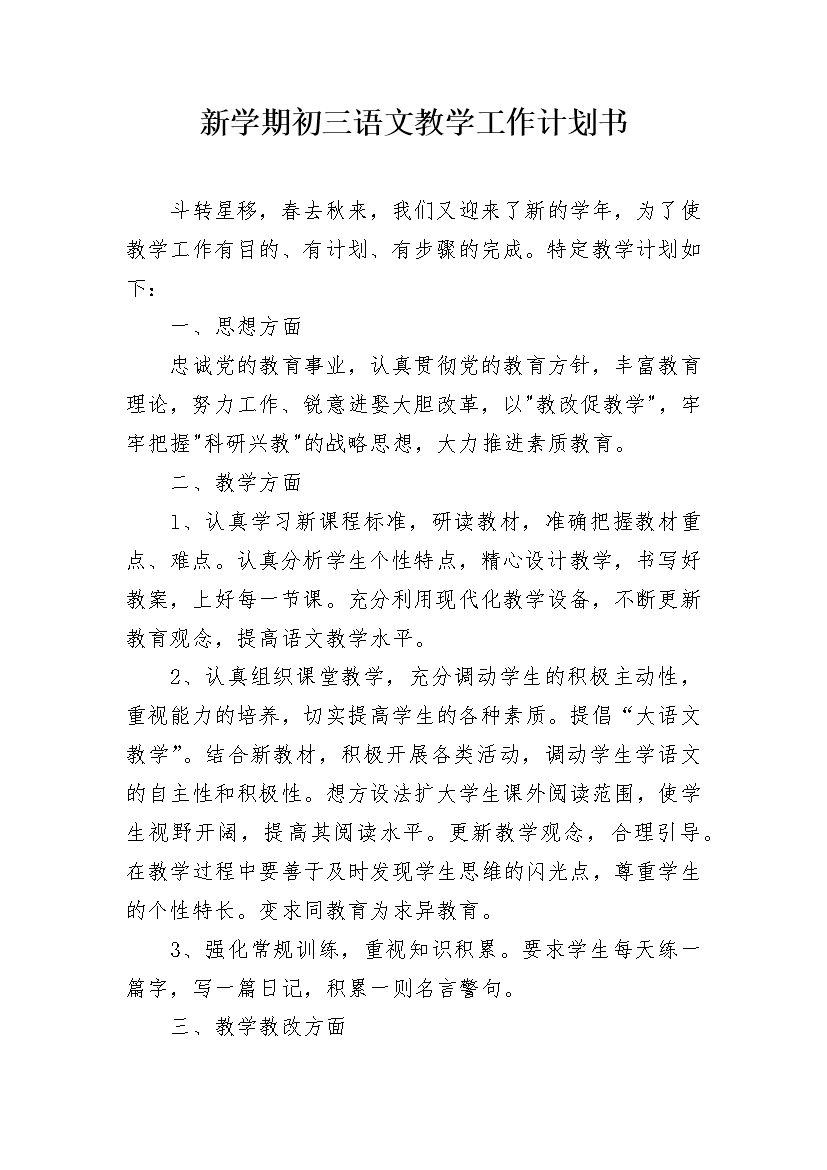 新学期初三语文教学工作计划书

斗转星移，春去秋来，我们又迎来了新的学年，为了使教学工作有目的、有计划、有步骤的完成。特定教学计划如下：

一、思想方面

忠诚党的教育事业，认真贯彻党的教育方针，丰富教育理论，努力工作、锐意进娶大胆改革，以"教改促教学"，牢牢把握"科研兴教"的战略思想，大力推进素质教育。

二、教学方面

1、认真学习新课程标准，研读教材，准确把握教材重点、难点。认真分析学生个性特点，精心设计教学，书写好教案，上好每一节课。充分利用现代化教学设备，不断更新教育观念，提高语文教学水平。

2、认真组织课堂教学，充分调动学生的积极主动性，重视能力的培养，切实提高学生的各种素质。提倡“大语文教学”。结合新教材，积极开展各类活动，调动学生学语文的自主性和积极性。想方设法扩大学生课外阅读范围，使学生视野开阔，提高其阅读水平。更新教学观念，合理引导。在教学过程中要善于及时发现学生思维的闪光点，尊重学生的个性特长。变求同教育为求异教育。

3、强化常规训练，重视知识积累。要求学生每天练一篇字，写一篇日记，积累一则名言警句。

三、教学教改方面